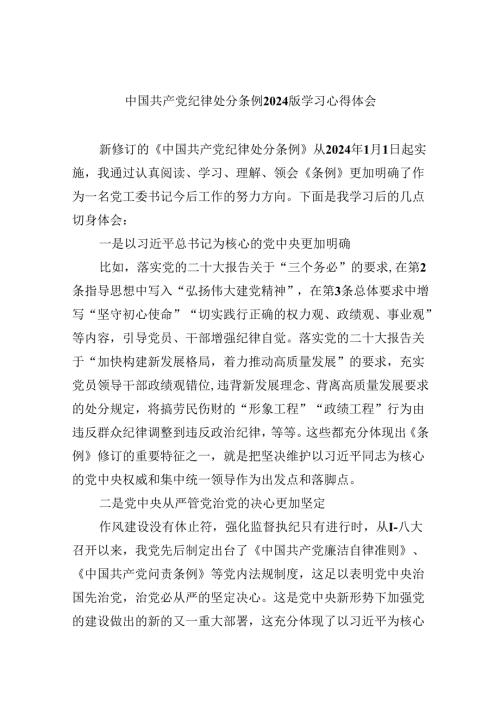 中国共产党纪律处分条例2024版学习心得体会

新修订的《中国共产党纪律处分条例》从2024年1月1日起实施，我通过认真阅读、学习、理解、领会《条例》更加明确了作为一名党工委书记今后工作的努力方向。下面是我学习后的几点切身体会：

一是以习近平总书记为核心的党中央更加明确

比如，落实党的二十大报告关于“三个务必”的要求，在第2条指导思想中写入“弘扬伟大建党精神”，在第3条总体要求中增写“坚守初心使命”“切实践行正确的权力观、政绩观、事业观”等内容，引导党员、干部增强纪律自觉。落实党的二十大报告关于“加快构建新发展格局，着力推动高质量发展”的要求，充实党员领导干部政绩观错位，违背新发展理念、背离高质量发展要求的处分规定，将搞劳民伤财的“形象工程”“政绩工程”行为由违反群众纪律调整到违反政治纪律，等等。这些都充分体现出《条例》修订的重要特征之一，就是把坚决维护以习近平同志为核心的党中央权威和集中统一领导作为出发点和落脚点。

二是党中央从严管党治党的决心更加坚定

作风建设没有休止符，强化监督执纪只有进行时，从I-八大召开以来，我党先后制定出台了《中国共产党廉洁自律准则》、《中国共产党问责条例》等党内法规制度，这足以表明党中央治国先治党，治党必从严的坚定决心。这是党中央新形势下加强党的建设做出的新的又一重大部署，这充分体现了以习近平为核心